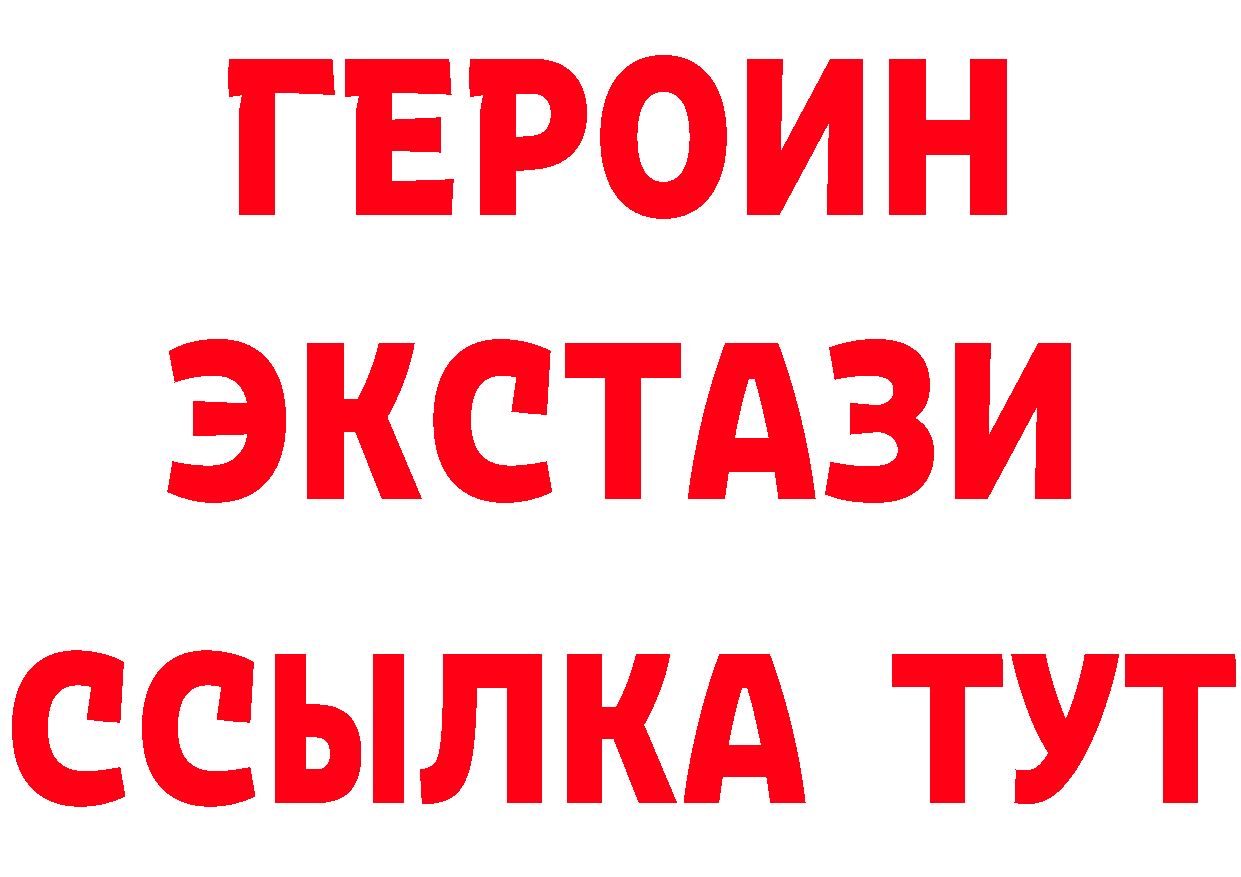 ГЕРОИН ЭКСТАЗИ ССЫЛКА ТУТ